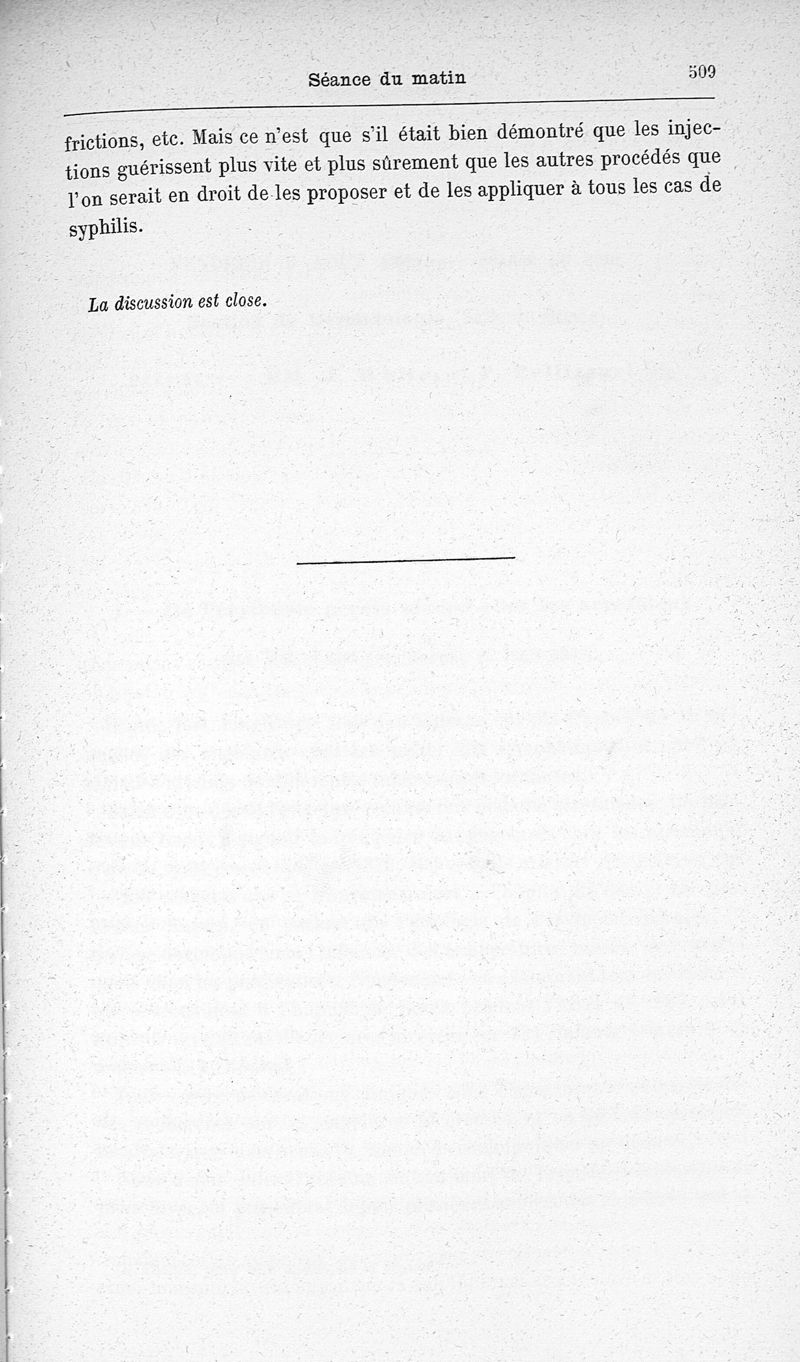 Séance du matin 509

frictions, etc. Mais ce n'est que s'il était bien démontré que les injections guérissent plus vite et plus sûrement que les autres procédés que l'on serait en droit de les proposer et de les appliquer à tous les cas de syphilis.

La discussion est close.